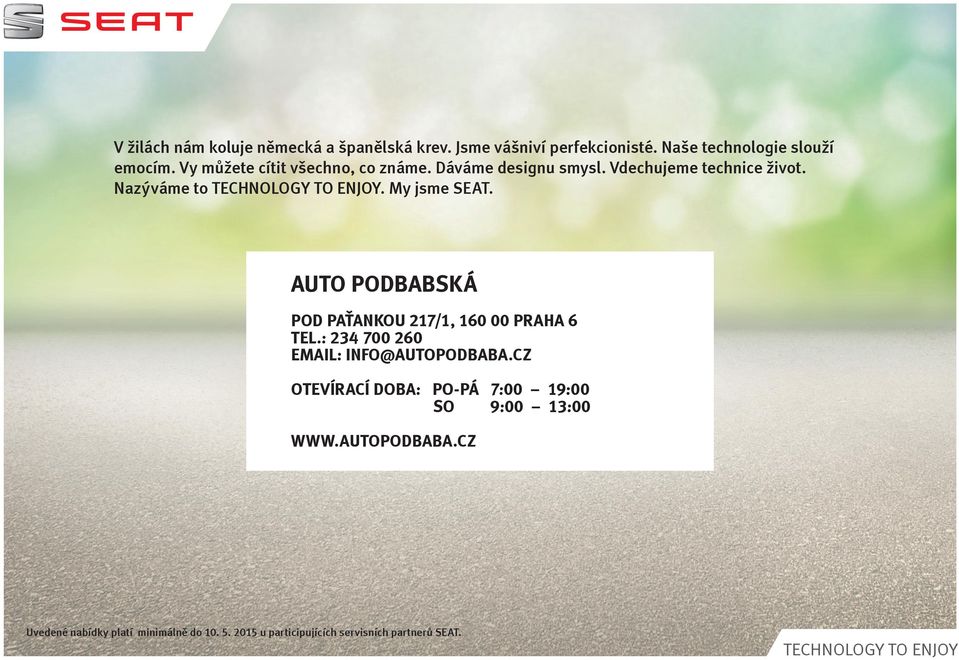 SEAT

V žilách nám koluje německá a španělská krev. Jsme vášniví perfekcionisté. Naše technologie slouží emocím. Vy můžete cítit všechno, co známe. Dáváme designu smysl. Vdechujeme technice život. Nazýváme to TECHNOLOGY TO ENJOY. My jsme SEAT.

AUTO PODBABSKÁ

POD PAŤANKOU 217/1, 160 00 PRAHA 6
TEL.: 234 700 260
EMAIL: INFO@AUTOPODBABA.CZ

OTEVÍRACÍ DOBA: PO-PÁ 7:00 – 19:00
SO 9:00 – 13:00

WWW.AUTOPODBABA.CZ

Uvedené nabídky platí minimálně do 10. 5. 2015 u participujících servisních partnerů SEAT.

TECHNOLOGY TO ENJOY